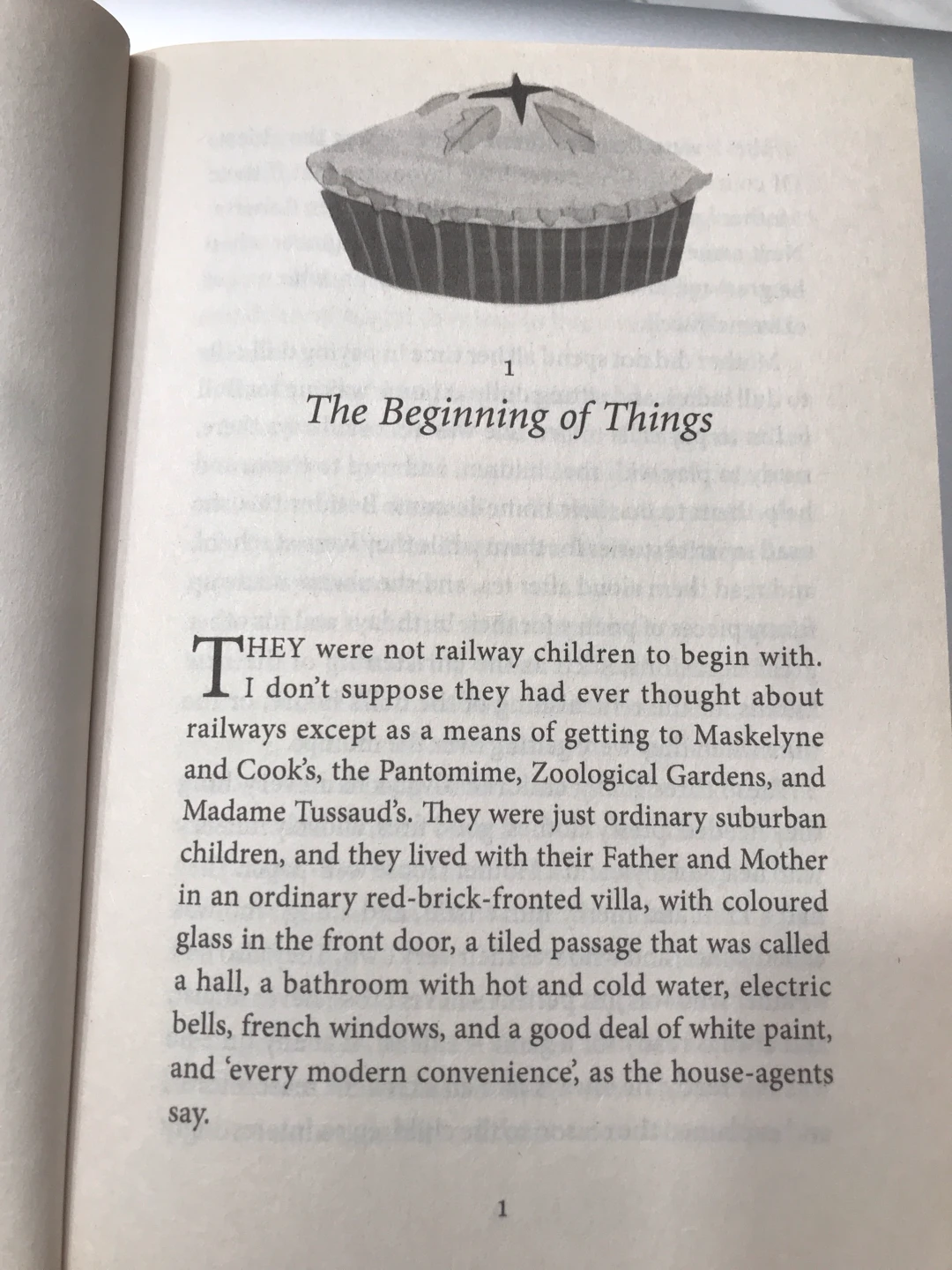 1

The Beginning of Things

THEY were not railway children to begin with. I don't suppose they had ever thought about railways except as a means of getting to Maskelyne and Cook's, the Pantomime, Zoological Gardens, and Madame Tussaud's. They were just ordinary suburban children, and they lived with their Father and Mother in an ordinary red-brick-fronted villa, with coloured glass in the front door, a tiled passage that was called a hall, a bathroom with hot and cold water, electric bells, french windows, and a good deal of white paint, and 'every modern convenience', as the house-agents say.

1